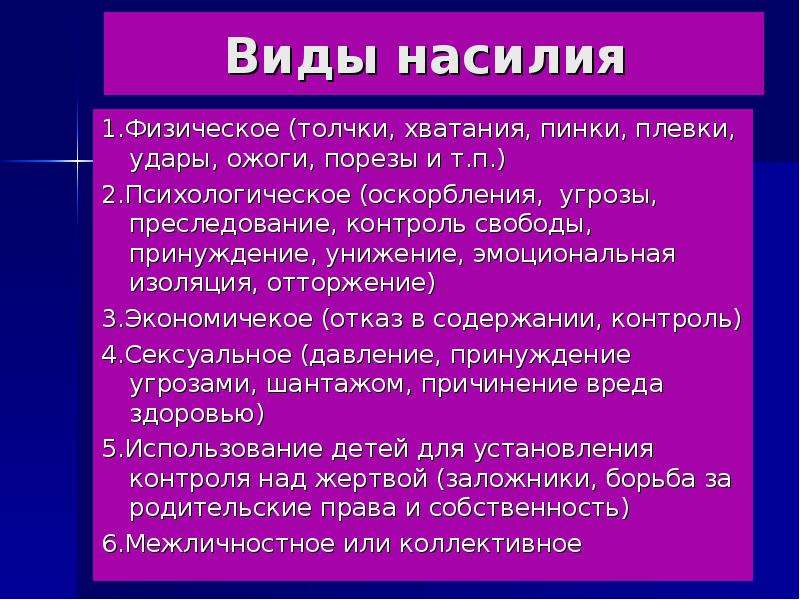 Виды насилия

1.Физическое (толчки, хватания, пинки, плевки, удары, ожоги, порезы и т.п.)

2.Психологическое (оскорбления, угрозы, преследование, контроль свободы, принуждение, унижение, эмоциональная изоляция, отторжение)

3.Экономичекое (отказ в содержании, контроль)

4.Сексуальное (давление, принуждение угрозами, шантажом, причинение вреда здоровью)

5.Использование детей для установления контроля над жертвой (заложники, борьба за родительские права и собственность)

6.Межличностное или коллективное